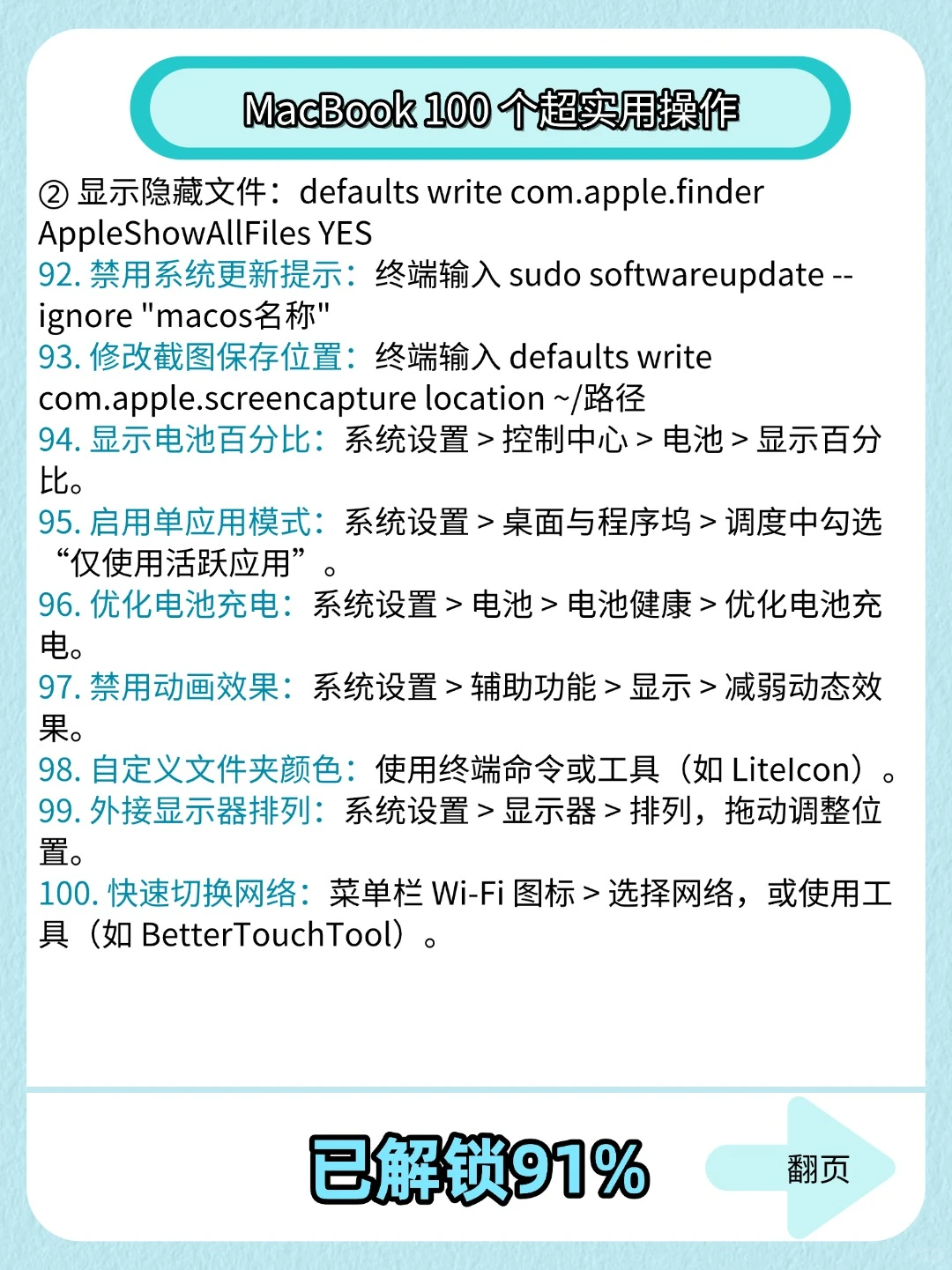 MacBook 100 个超实用操作

② 显示隐藏文件：defaults write com.apple.finder AppleShowAllFiles YES
92. 禁用系统更新提示：终端输入 sudo softwareupdate --ignore "macos名称"
93. 修改截图保存位置：终端输入 defaults write com.apple.screencapture location ~/路径
94. 显示电池百分比：系统设置 > 控制中心 > 电池 > 显示百分比。
95. 启用单应用模式：系统设置 > 桌面与程序坞 > 调度中勾选“仅使用活跃应用”。
96. 优化电池充电：系统设置 > 电池 > 电池健康 > 优化电池充电。
97. 禁用动画效果：系统设置 > 辅助功能 > 显示 > 减弱动态效果。
98. 自定义文件夹颜色：使用终端命令或工具（如 LiteIcon）。
99. 外接显示器排列：系统设置 > 显示器 > 排列，拖动调整位置。
100. 快速切换网络：菜单栏 Wi-Fi 图标 > 选择网络，或使用工具（如 BetterTouchTool）。

已解锁91%

翻页